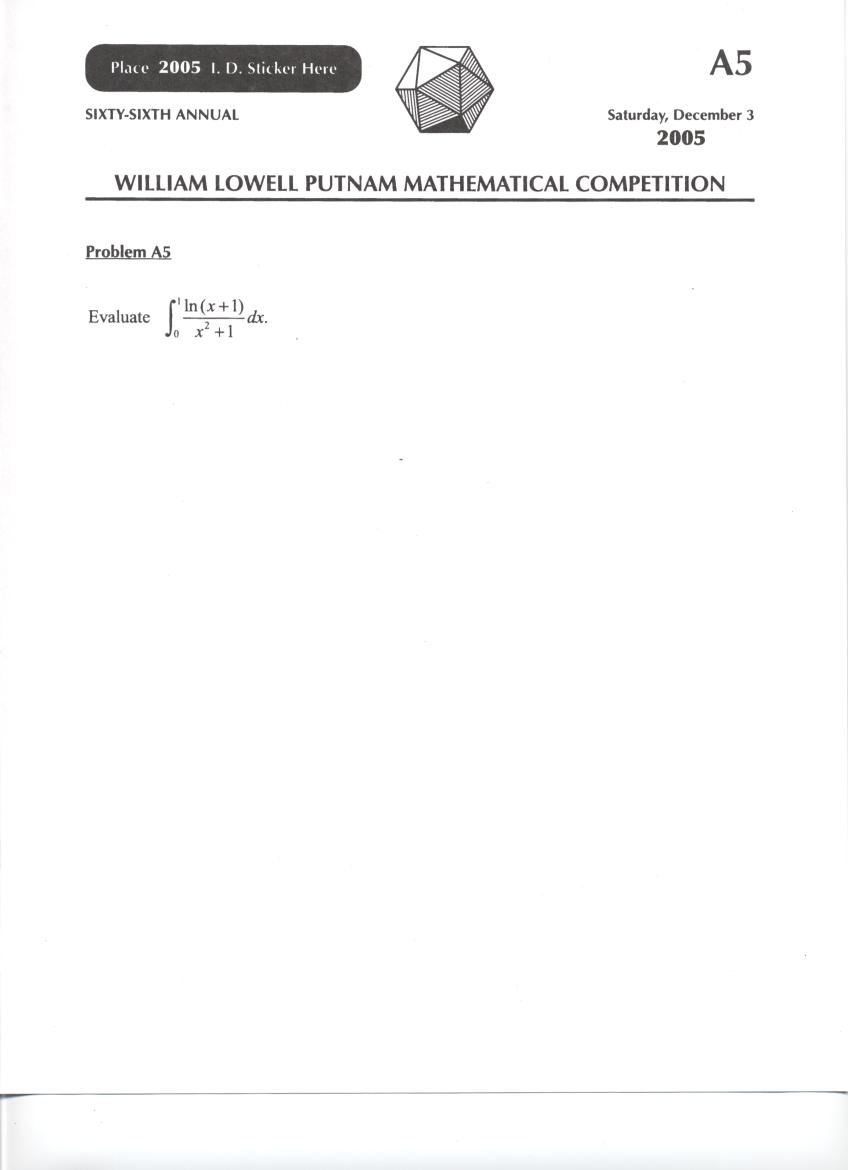 Place 2005 I. D. Sticker Here

A5

SIXTY-SIXTH ANNUAL

Saturday, December 3
2005

WILLIAM LOWELL PUTNAM MATHEMATICAL COMPETITION

Problem A5

Evaluate $\int_0^1 \frac{\ln(x+1)}{x^2+1}dx$.